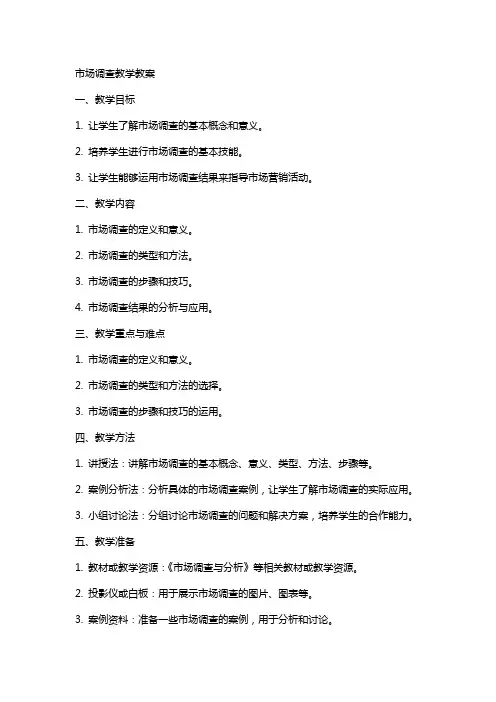 市场调查教学教案

一、教学目标

1. 让学生了解市场调查的基本概念和意义。

2. 培养学生进行市场调查的基本技能。

3. 让学生能够运用市场调查结果来指导市场营销活动。

二、教学内容

1. 市场调查的定义和意义。

2. 市场调查的类型和方法。

3. 市场调查的步骤和技巧。

4. 市场调查结果的分析与应用。

三、教学重点与难点

1. 市场调查的定义和意义。

2. 市场调查的类型和方法的选择。

3. 市场调查的步骤和技巧的运用。

四、教学方法

1. 讲授法：讲解市场调查的基本概念、意义、类型、方法、步骤等。

2. 案例分析法：分析具体的市场调查案例，让学生了解市场调查的实际应用。

3. 小组讨论法：分组讨论市场调查的问题和解决方案，培养学生的合作能力。

五、教学准备

1. 教材或教学资源：《市场调查与分析》等相关教材或教学资源。

2. 投影仪或白板：用于展示市场调查的图片、图表等。

3. 案例资料：准备一些市场调查的案例，用于分析和讨论。